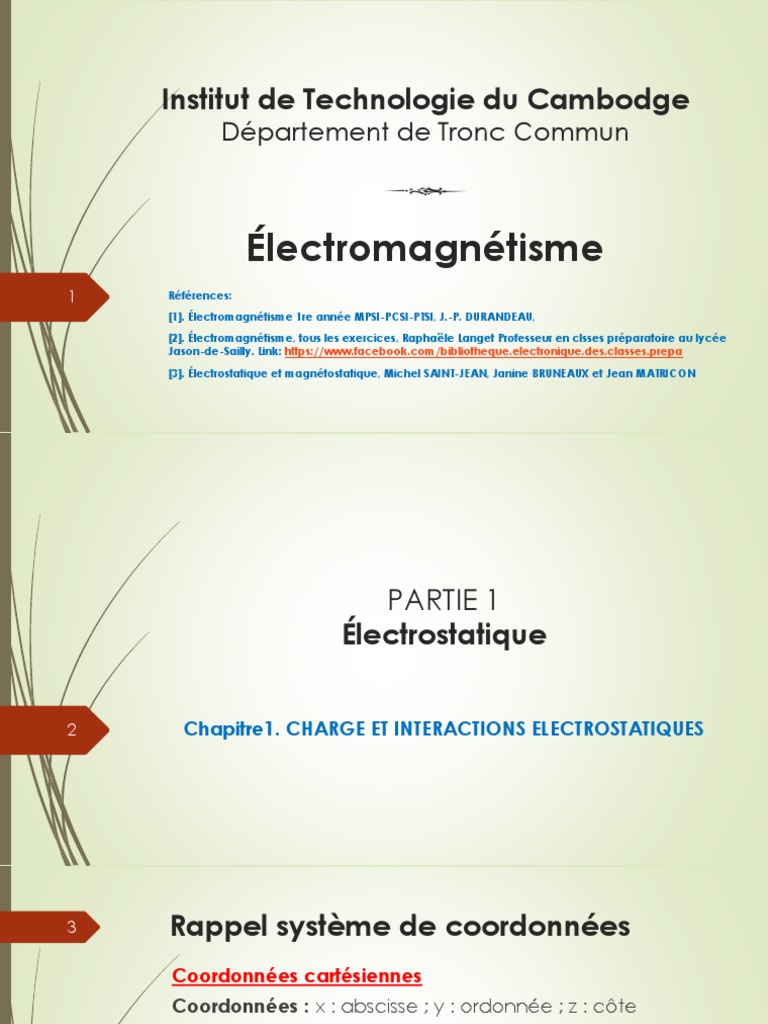 Institut de Technologie du Cambodge
Département de Tronc Commun

Électromagnétisme

1

Références:

[1]. Électromagnétisme 1re année MPSI-PCSI-PTSI, J.-P. DURANDEAU,

[2]. Électromagnétisme, tous les exercices, Raphaële Langet Professeur en clsses préparatoire au lycée Jason-de-Sailly. Link: https://www.facebook.com/bibliotheque.electronique.des.classes.prepa

[3]. Électrostatique et magnétostatique, Michel SAINT-JEAN, Janine BRUNEAUX et Jean MATRICON

PARTIE 1
Électrostatique

2

Chapitre1. CHARGE ET INTERACTIONS ELECTROSTATIQUES

3

Rappel système de coordonnées

Coordonnées cartésiennes

Coordonnées : x : abscisse ; y : ordonnée ; z : côte